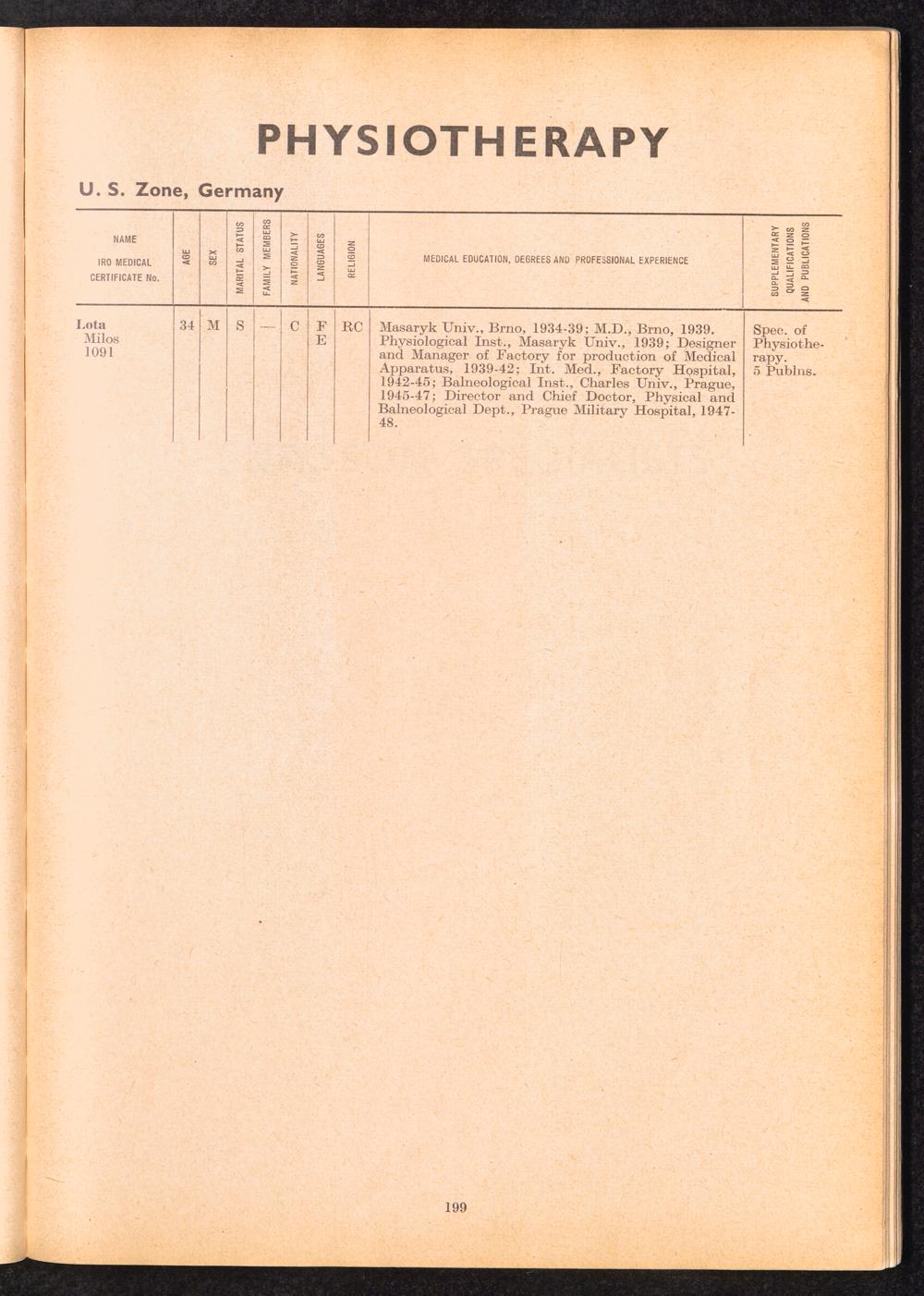 PHYSIOTHERAPY

U. S. Zone, Germany

| NAME IRO MEDICAL CERTIFICATE No. | AGE | SEX | MARITAL STATUS | FAMILY MEMBERS | NATIONALITY | LANGUAGES | RELIGION | MEDICAL EDUCATION, DEGREES AND PROFESSIONAL EXPERIENCE | SUPPLEMENTARY QUALIFICATIONS AND PUBLICATIONS |
|---|---|---|---|---|---|---|---|---|---|
| Lota Milos 1091 | 34 | M | S | — | C | F E | RC | Masaryk Univ., Brno, 1934-39; M.D., Brno, 1939. Physiological Inst., Masaryk Univ., 1939; Designer and Manager of Factory for production of Medical Apparatus, 1939-42; Int. Med., Factory Hospital, 1942-45; Balneological Inst., Charles Univ., Prague, 1945-47; Director and Chief Doctor, Physical and Balneological Dept., Prague Military Hospital, 1947-48. | Spec. of Physiotherapy. 5 Publns. |

199